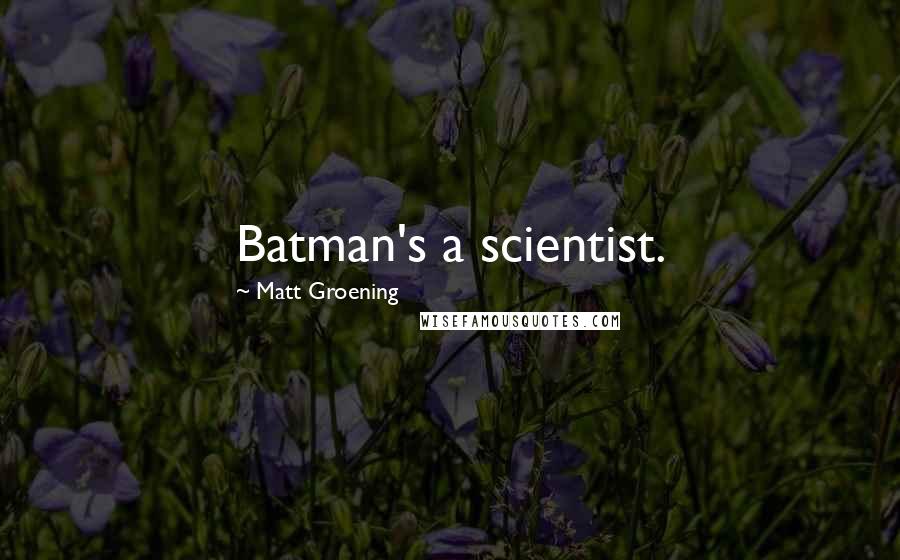 Batman's a scientist.

~ Matt Groening

WISEFAMOUSQUOTES.COM